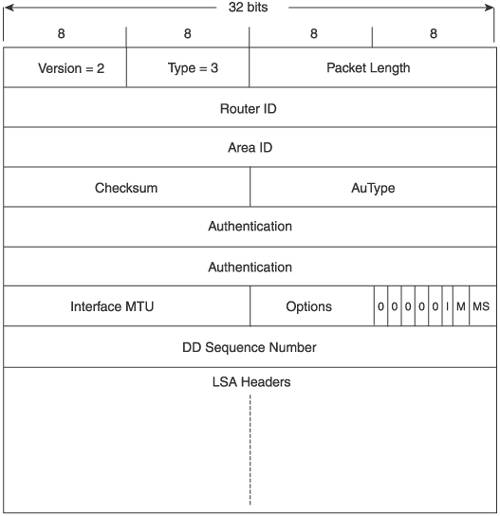 32 bits

8 8 8 8

Version = 2
Type = 3
Packet Length

Router ID

Area ID

Checksum
AuType

Authentication

Authentication

Interface MTU
Options
0 0 0 0 0 I M MS

DD Sequence Number

LSA Headers